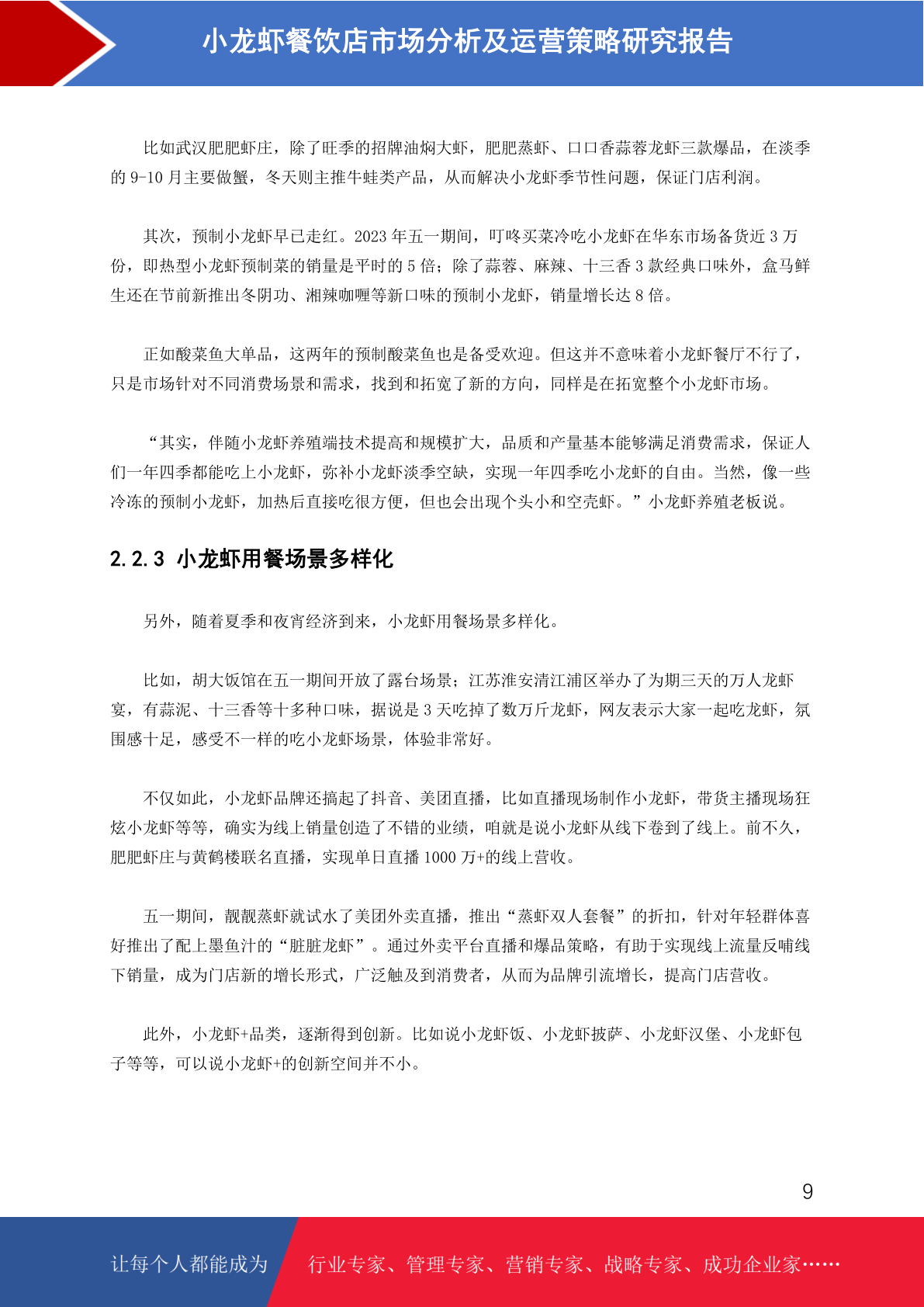 小龙虾餐饮店市场分析及运营策略研究报告

比如武汉肥肥虾庄，除了旺季的招牌油焖大虾，肥肥蒸虾、口口香蒜蓉龙虾三款爆品，在淡季的 9-10 月主要做蟹，冬天则主推牛蛙类产品，从而解决小龙虾季节性问题，保证门店利润。

其次，预制小龙虾早已走红。2023 年五一期间，叮咚买菜冷吃小龙虾在华东市场备货近 3 万份，即热型小龙虾预制菜的销量是平时的 5 倍；除了蒜蓉、麻辣、十三香 3 款经典口味外，盒马鲜生还在节前新推出冬阴功、湘辣咖喱等新口味的预制小龙虾，销量增长达 8 倍。

正如酸菜鱼大单品，这两年的预制酸菜鱼也是备受欢迎。但这并不意味着小龙虾餐厅不行了，只是市场针对不同消费场景和需求，找到和拓宽了新的方向，同样是在拓宽整个小龙虾市场。

“其实，伴随小龙虾养殖端技术提高和规模扩大，品质和产量基本能够满足消费需求，保证人们一年四季都能吃上小龙虾，弥补小龙虾淡季空缺，实现一年四季吃小龙虾的自由。当然，像一些冷冻的预制小龙虾，加热后直接吃很方便，但也会出现个头小和空壳虾。”小龙虾养殖老板说。

2.2.3 小龙虾用餐场景多样化

另外，随着夏季和夜宵经济到来，小龙虾用餐场景多样化。

比如，胡大饭馆在五一期间开放了露台场景；江苏淮安清江浦区举办了为期三天的万人龙虾宴，有蒜泥、十三香等十多种口味，据说是 3 天吃掉了数万斤龙虾，网友表示大家一起吃龙虾，氛围感十足，感受不一样的吃小龙虾场景，体验非常好。

不仅如此，小龙虾品牌还搞起了抖音、美团直播，比如直播现场制作小龙虾，带货主播现场狂炫小龙虾等等，确实为线上销量创造了不错的业绩，咱就是说小龙虾从线下卷到了线上。前不久，肥肥虾庄与黄鹤楼联名直播，实现单日直播 1000 万+的线上营收。

五一期间，靓靓蒸虾就试水了美团外卖直播，推出“蒸虾双人套餐”的折扣，针对年轻群体喜好推出了配上墨鱼汁的“脏脏龙虾”。通过外卖平台直播和爆品策略，有助于实现线上流量反哺线下销量，成为门店新的增长形式，广泛触及到消费者，从而为品牌引流增长，提高门店营收。

此外，小龙虾+品类，逐渐得到创新。比如说小龙虾饭、小龙虾披萨、小龙虾汉堡、小龙虾包子等等，可以说小龙虾+的创新空间并不小。

9

让每个人都能成为 行业专家、管理专家、营销专家、战略专家、成功企业家……